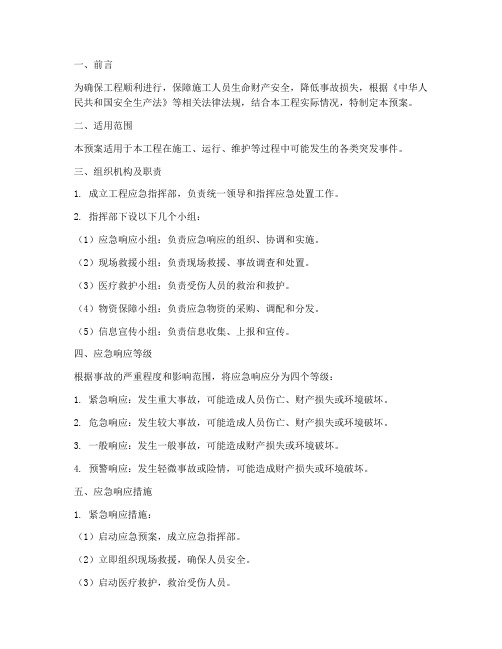 一、前言

为确保工程顺利进行，保障施工人员生命财产安全，降低事故损失，根据《中华人民共和国安全生产法》等相关法律法规，结合本工程实际情况，特制定本预案。

二、适用范围

本预案适用于本工程在施工、运行、维护等过程中可能发生的各类突发事件。

三、组织机构及职责

1. 成立工程应急指挥部，负责统一领导和指挥应急处置工作。

2. 指挥部下设以下几个小组：

（1）应急响应小组：负责应急响应的组织、协调和实施。

（2）现场救援小组：负责现场救援、事故调查和处置。

（3）医疗救护小组：负责受伤人员的救治和救护。

（4）物资保障小组：负责应急物资的采购、调配和分发。

（5）信息宣传小组：负责信息收集、上报和宣传。

四、应急响应等级

根据事故的严重程度和影响范围，将应急响应分为四个等级：

1. 紧急响应：发生重大事故，可能造成人员伤亡、财产损失或环境破坏。

2. 危急响应：发生较大事故，可能造成人员伤亡、财产损失或环境破坏。

3. 一般响应：发生一般事故，可能造成财产损失或环境破坏。

4. 预警响应：发生轻微事故或险情，可能造成财产损失或环境破坏。

五、应急响应措施

1. 紧急响应措施：

（1）启动应急预案，成立应急指挥部。

（2）立即组织现场救援，确保人员安全。

（3）启动医疗救护，救治受伤人员。